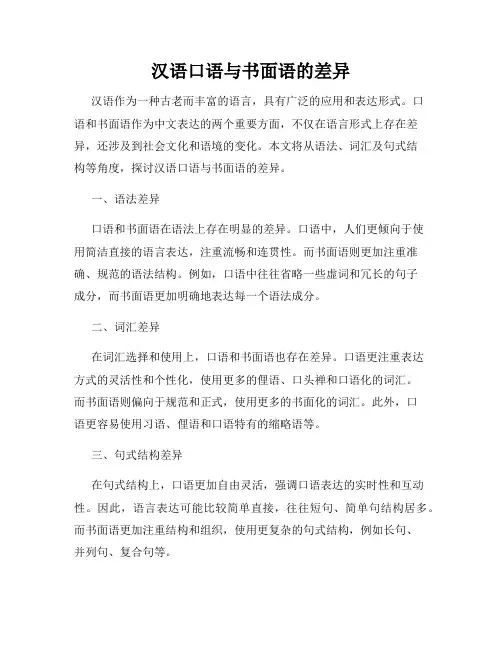 汉语口语与书面语的差异

汉语作为一种古老而丰富的语言，具有广泛的应用和表达形式。口语和书面语作为中文表达的两个重要方面，不仅在语言形式上存在差异，还涉及到社会文化和语境的变化。本文将从语法、词汇及句式结构等角度，探讨汉语口语与书面语的差异。

一、语法差异

口语和书面语在语法上存在明显的差异。口语中，人们更倾向于使用简洁直接的语言表达，注重流畅和连贯性。而书面语则更加注重准确、规范的语法结构。例如，口语中往往省略一些虚词和冗长的句子成分，而书面语更加明确地表达每一个语法成分。

二、词汇差异

在词汇选择和使用上，口语和书面语也存在差异。口语更注重表达方式的灵活性和个性化，使用更多的俚语、口头禅和口语化的词汇。而书面语则偏向于规范和正式，使用更多的书面化的词汇。此外，口语更容易使用习语、俚语和口语特有的缩略语等。

三、句式结构差异

在句式结构上，口语更加自由灵活，强调口语表达的实时性和互动性。因此，语言表达可能比较简单直接，往往短句、简单句结构居多。而书面语更加注重结构和组织，使用更复杂的句式结构，例如长句、并列句、复合句等。